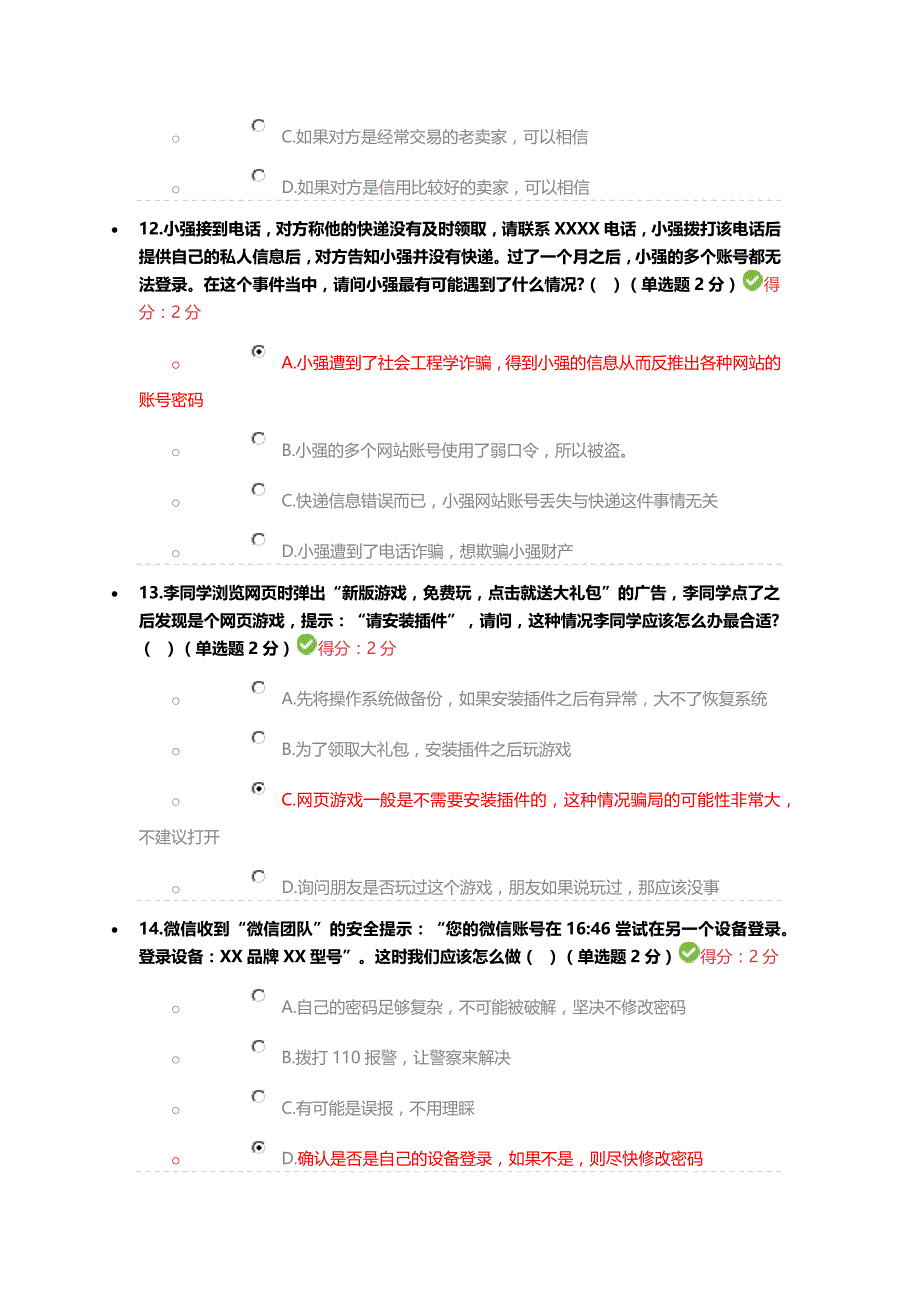 C.如果对方是经常交易的老卖家，可以相信

D.如果对方是信用比较好的卖家，可以相信

12.小强接到电话，对方称他的快递没有及时领取，请联系 XXXX 电话，小强拨打该电话后提供自己的私人信息后，对方告知小强并没有快递。过了一个月之后，小强的多个账号都无法登录。在这个事件当中，请问小强最有可能遇到了什么情况？（ ）（单选题 2 分）得分：2 分

A.小强遭到了社会工程学诈骗，得到小强的信息从而反推出各种网站的账号密码

B.小强的多个网站账号使用了弱口令，所以被盗。

C.快递信息错误而已，小强网站账号丢失与快递这件事情无关

D.小强遭到了电话诈骗，想欺骗小强财产

13.李同学浏览网页时弹出“新版游戏，免费玩，点击就送大礼包”的广告，李同学点了之后发现是个网页游戏，提示：“请安装插件”，请问，这种情况李同学应该怎么办最合适？（ ）（单选题 2 分）得分：2 分

A.先将操作系统做备份，如果安装插件之后有异常，大不了恢复系统

B.为了领取大礼包，安装插件之后玩游戏

C.网页游戏一般是不需要安装插件的，这种情况骗局的可能性非常大，不建议打开

D.询问朋友是否玩过这个游戏，朋友如果说玩过，那应该没事

14.微信收到“微信团队”的安全提示：“您的微信账号在 16:46 尝试在另一个设备登录。登录设备：XX 品牌 XX 型号”。这时我们应该怎么做（ ）（单选题 2 分）得分：2 分

A.自己的密码足够复杂，不可能被破解，坚决不修改密码

B.拨打 110 报警，让警察来解决

C.有可能是误报，不用理睬

D.确认是否是自己的设备登录，如果不是，则尽快修改密码